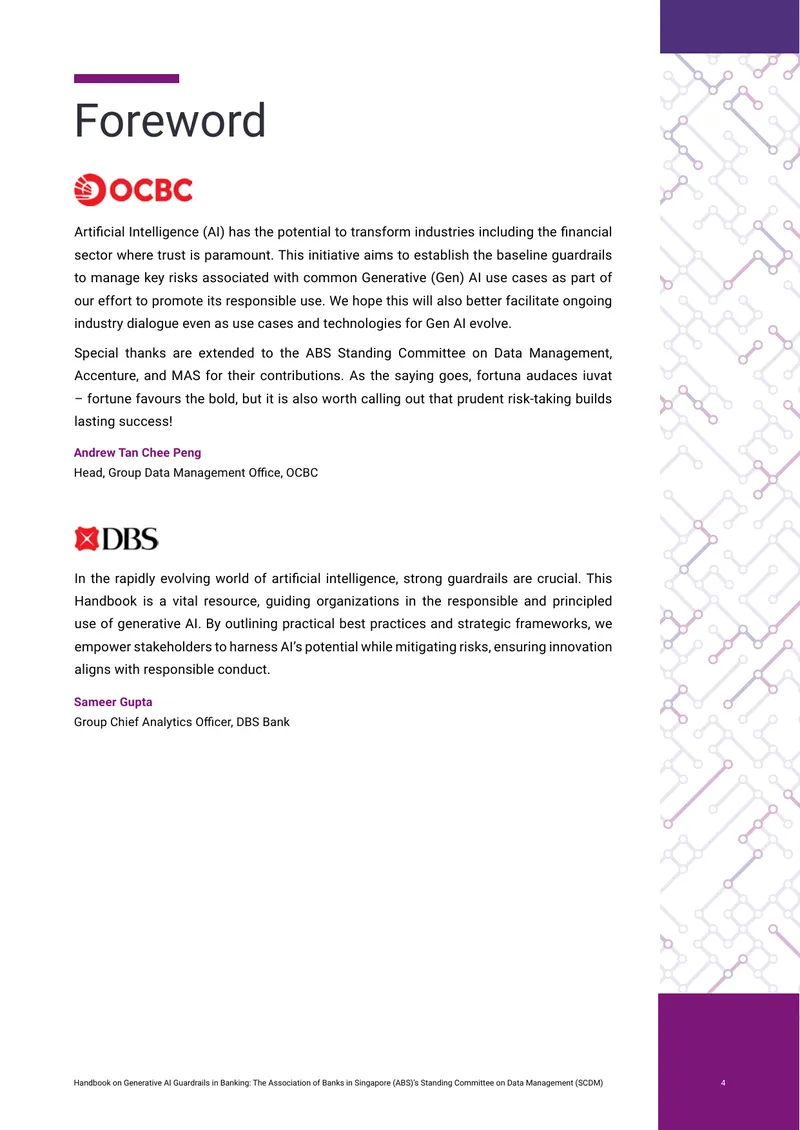 Foreword

OCBC

Artificial Intelligence (AI) has the potential to transform industries including the financial sector where trust is paramount. This initiative aims to establish the baseline guardrails to manage key risks associated with common Generative (Gen) AI use cases as part of our effort to promote its responsible use. We hope this will also better facilitate ongoing industry dialogue even as use cases and technologies for Gen AI evolve.

Special thanks are extended to the ABS Standing Committee on Data Management, Accenture, and MAS for their contributions. As the saying goes, fortuna audaces iuvat – fortune favours the bold, but it is also worth calling out that prudent risk-taking builds lasting success!

Andrew Tan Chee Peng
Head, Group Data Management Office, OCBC

DBS

In the rapidly evolving world of artificial intelligence, strong guardrails are crucial. This Handbook is a vital resource, guiding organizations in the responsible and principled use of generative AI. By outlining practical best practices and strategic frameworks, we empower stakeholders to harness AI's potential while mitigating risks, ensuring innovation aligns with responsible conduct.

Sameer Gupta
Group Chief Analytics Officer, DBS Bank

Handbook on Generative AI Guardrails in Banking: The Association of Banks in Singapore (ABS)'s Standing Committee on Data Management (SCDM)

4